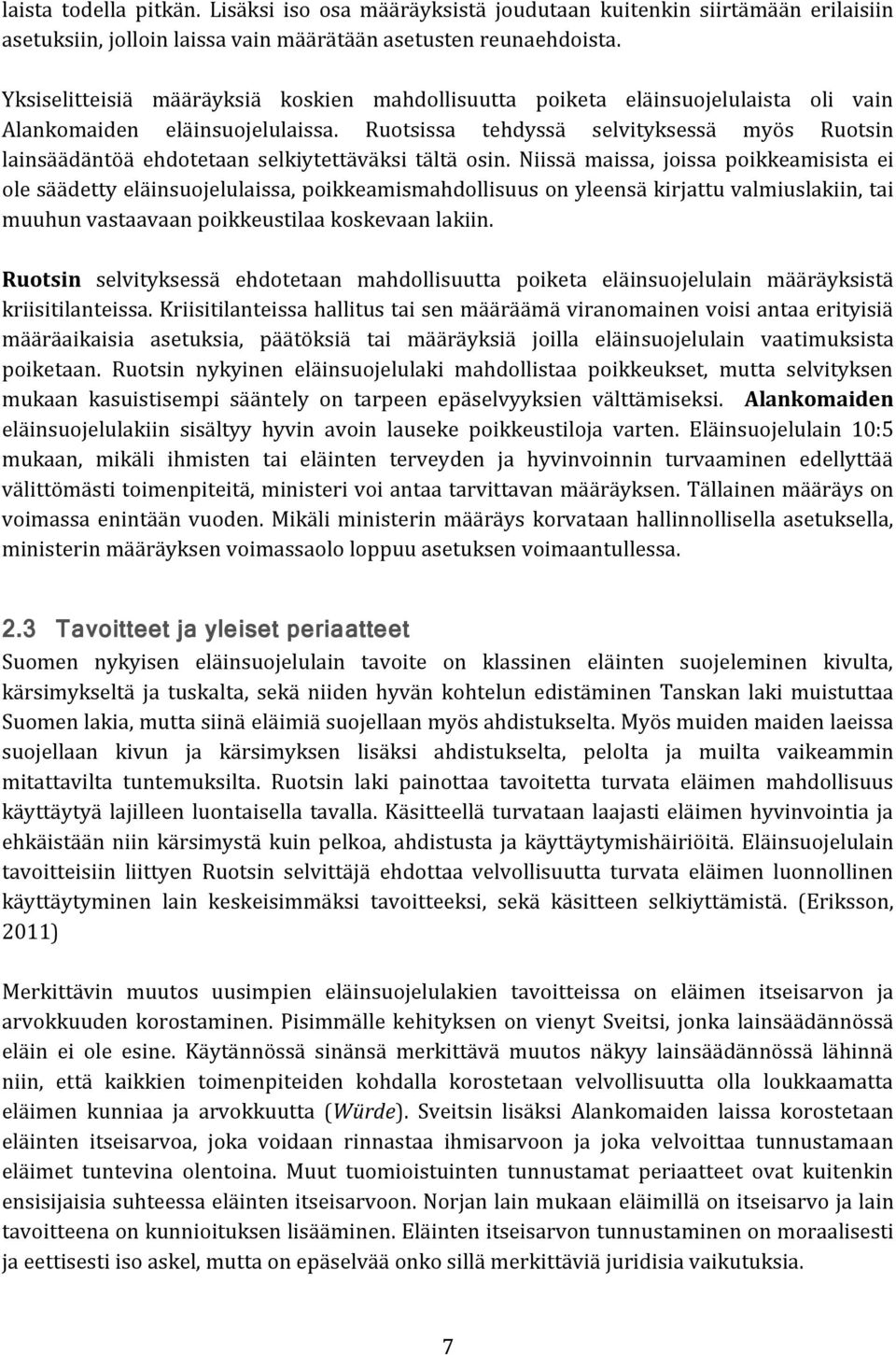 laista todella pitkän. Lisäksi iso osa määräyksistä joudutaan kuitenkin siirtämään erilaisiin asetuksiin, jolloin laissa vain määrätään asetusten reunaehdoista.

Yksiselitteisiä määräyksiä koskien mahdollisuutta poiketa eläinsuojelulaista oli vain Alankomaiden eläinsuojelulaissa. Ruotsissa tehdyssä selvityksessä myös Ruotsin lainsäädäntöä ehdotetaan selkiytettäväksi tältä osin. Niissä maissa, joissa poikkeamisista ei ole säädetty eläinsuojelulaissa, poikkeamismahdollisuus on yleensä kirjattu valmiuslakiin, tai muuhun vastaavaan poikkeustilaa koskevaan lakiin.

Ruotsin selvityksessä ehdotetaan mahdollisuutta poiketa eläinsuojelulain määräyksistä kriisitilanteissa. Kriisitilanteissa hallitus tai sen määräämä viranomainen voisi antaa erityisiä määräaikaisia asetuksia, päätöksiä tai määräyksiä joilla eläinsuojelulain vaatimuksista poiketaan. Ruotsin nykyinen eläinsuojelulaki mahdollistaa poikkeukset, mutta selvityksen mukaan kasuistisempi sääntely on tarpeen epäselvyyksien välttämiseksi. Alankomaiden eläinsuojelulakiin sisältyy hyvin avoin lauseke poikkeustiloja varten. Eläinsuojelulain 10:5 mukaan, mikäli ihmisten tai eläinten terveyden ja hyvinvoinnin turvaaminen edellyttää välittömästi toimenpiteitä, ministeri voi antaa tarvittavan määräyksen. Tällainen määräys on voimassa enintään vuoden. Mikäli ministerin määräys korvataan hallinnollisella asetuksella, ministerin määräyksen voimassaolo loppuu asetuksen voimaantullessa.

2.3 Tavoitteet ja yleiset periaatteet
Suomen nykyisen eläinsuojelulain tavoite on klassinen eläinten suojeleminen kivulta, kärsimykseltä ja tuskalta, sekä niiden hyvän kohtelun edistäminen Tanskan laki muistuttaa Suomen lakia, mutta siinä eläimiä suojellaan myös ahdistukselta. Myös muiden maiden laeissa suojellaan kivun ja kärsimyksen lisäksi ahdistukselta, pelolta ja muilta vaikeammin mitattavilta tuntemuksilta. Ruotsin laki painottaa tavoitetta turvata eläimen mahdollisuus käyttäytyä lajilleen luontaisella tavalla. Käsitteellä turvataan laajasti eläimen hyvinvointia ja ehkäistään niin kärsimystä kuin pelkoa, ahdistusta ja käyttäytymishäiriöitä. Eläinsuojelulain tavoitteisiin liittyen Ruotsin selvittäjä ehdottaa velvollisuutta turvata eläimen luonnollinen käyttäytyminen lain keskeisimmäksi tavoitteeksi, sekä käsitteen selkiyttämistä. (Eriksson, 2011)

Merkittävin muutos uusimpien eläinsuojelulakien tavoitteissa on eläimen itseisarvon ja arvokkuuden korostaminen. Pisimmälle kehityksen on vienyt Sveitsi, jonka lainsäädännössä eläin ei ole esine. Käytännössä sinänsä merkittävä muutos näkyy lainsäädännössä lähinnä niin, että kaikkien toimenpiteiden kohdalla korostetaan velvollisuutta olla loukkaamatta eläimen kunniaa ja arvokkuutta (Würde). Sveitsin lisäksi Alankomaiden laissa korostetaan eläinten itseisarvoa, joka voidaan rinnastaa ihmisarvoon ja joka velvoittaa tunnustamaan eläimet tuntevina olentoina. Muut tuomioistuinten tunnustamat periaatteet ovat kuitenkin ensisijaisia suhteessa eläinten itseisarvoon. Norjan lain mukaan eläimillä on itseisarvo ja lain tavoitteena on kunnioituksen lisääminen. Eläinten itseisarvon tunnustaminen on moraalisesti ja eettisesti iso askel, mutta on epäselvää onko sillä merkittäviä juridisia vaikutuksia.

7